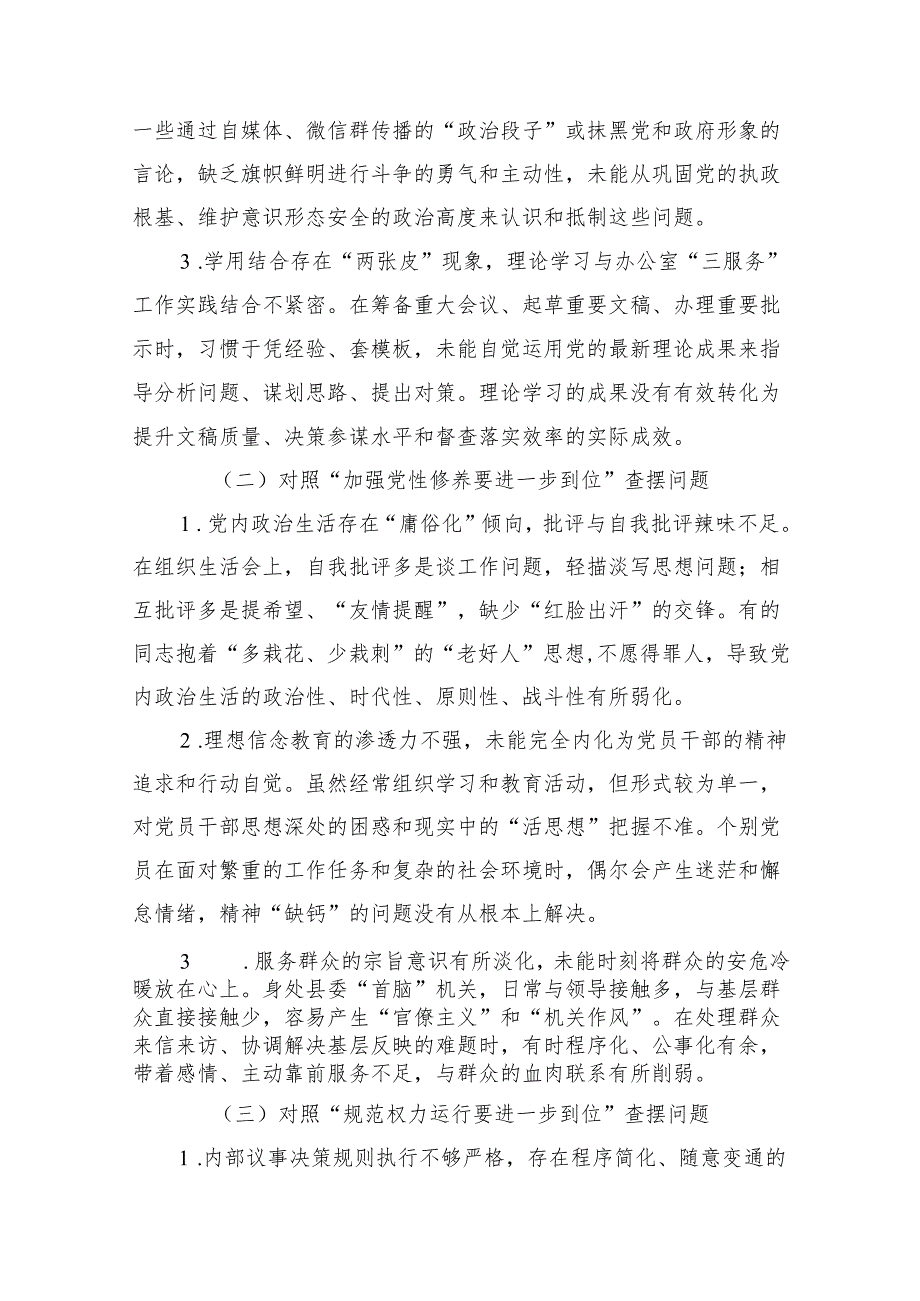 一些通过自媒体、微信群传播的“政治段子”或抹黑党和政府形象的言论，缺乏旗帜鲜明进行斗争的勇气和主动性，未能从巩固党的执政根基、维护意识形态安全的政治高度来认识和抵制这些问题。

3.学用结合存在“两张皮”现象，理论学习与办公室“三服务”工作实践结合不紧密。在筹备重大会议、起草重要文稿、办理重要批示时，习惯于凭经验、套模板，未能自觉运用党的最新理论成果来指导分析问题、谋划思路、提出对策。理论学习的成果没有有效转化为提升文稿质量、决策参谋水平和督查落实效率的实际成效。

（二）对照“加强党性修养要进一步到位”查摆问题

1.党内政治生活存在“庸俗化”倾向，批评与自我批评辣味不足。在组织生活会上，自我批评多是谈工作问题，轻描淡写思想问题；相互批评多是提希望、“友情提醒”，缺少“红脸出汗”的交锋。有的同志抱着“多栽花、少栽刺”的“老好人”思想,不愿得罪人，导致党内政治生活的政治性、时代性、原则性、战斗性有所弱化。

2.理想信念教育的渗透力不强，未能完全内化为党员干部的精神追求和行动自觉。虽然经常组织学习和教育活动，但形式较为单一，对党员干部思想深处的困惑和现实中的“活思想”把握不准。个别党员在面对繁重的工作任务和复杂的社会环境时，偶尔会产生迷茫和懈怠情绪，精神“缺钙”的问题没有从根本上解决。

3　.服务群众的宗旨意识有所淡化，未能时刻将群众的安危冷暖放在心上。身处县委“首脑”机关，日常与领导接触多，与基层群众直接接触少，容易产生“官僚主义”和“机关作风”。在处理群众来信来访、协调解决基层反映的难题时，有时程序化、公事化有余，带着感情、主动靠前服务不足，与群众的血肉联系有所削弱。

（三）对照“规范权力运行要进一步到位”查摆问题

1.内部议事决策规则执行不够严格，存在程序简化、随意变通的